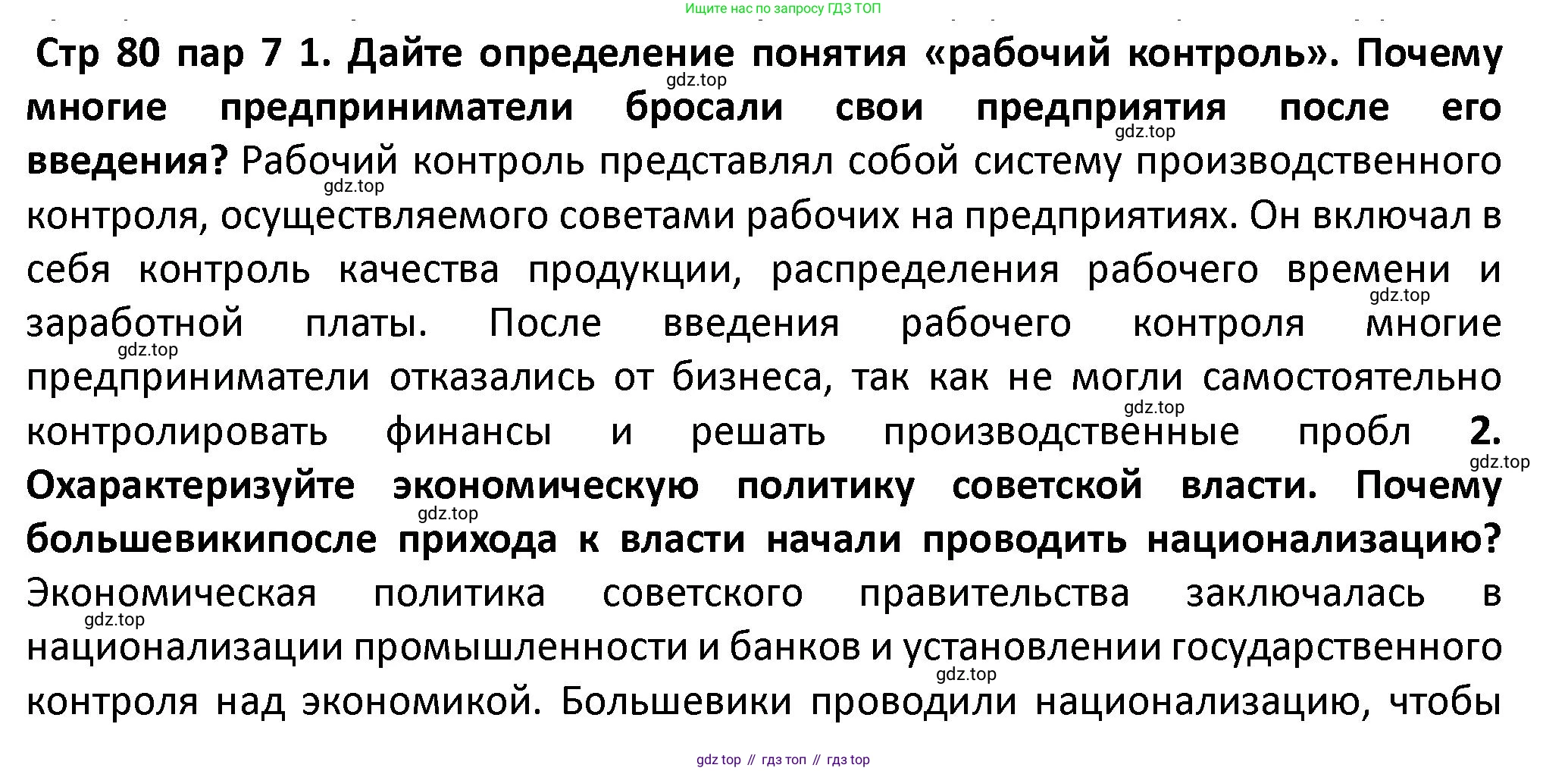 Ищите нас по запросу ГДЗ ТОП

Стр 80 пар 7 1. Дайте определение понятия «рабочий контроль». Почему многие предприниматели бросали свои предприятия после его введения? Рабочий контроль представлял собой систему производственного контроля, осуществляемого советами рабочих на предприятиях. Он включал в себя контроль качества продукции, распределения рабочего времени и заработной платы. После введения рабочего контроля многие предприниматели отказались от бизнеса, так как не могли самостоятельно контролировать финансы и решать производственные пробл 2. Охарактеризуйте экономическую политику советской власти. Почему большевикипосле прихода к власти начали проводить национализацию? Экономическая политика советского правительства заключалась в национализации промышленности и банков и установлении государственного контроля над экономикой. Большевики проводили национализацию, чтобы

gdz.top gdz.top gdz.top gdz.top gdz.top gdz.top gdz.top gdz.top gdz.top gdz.top

gdz top // гдз топ // гдз top